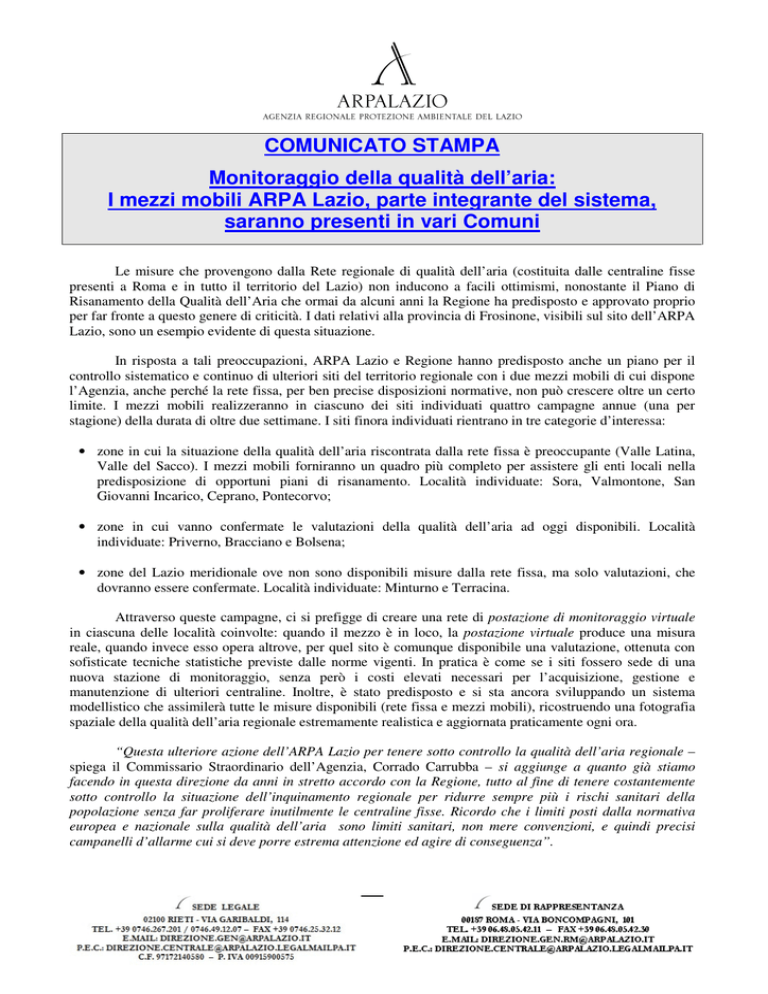 ARPALAZIO
AGENZIA REGIONALE PROTEZIONE AMBIENTALE DEL LAZIO

COMUNICATO STAMPA

Monitoraggio della qualità dell'aria:
I mezzi mobili ARPA Lazio, parte integrante del sistema, saranno presenti in vari Comuni

Le misure che provengono dalla Rete regionale di qualità dell'aria (costituita dalle centraline fisse presenti a Roma e in tutto il territorio del Lazio) non inducono a facili ottimismi, nonostante il Piano di Risanamento della Qualità dell'Aria che ormai da alcuni anni la Regione ha predisposto e approvato proprio per far fronte a questo genere di criticità. I dati relativi alla provincia di Frosinone, visibili sul sito dell'ARPA Lazio, sono un esempio evidente di questa situazione.

In risposta a tali preoccupazioni, ARPA Lazio e Regione hanno predisposto anche un piano per il controllo sistematico e continuo di ulteriori siti del territorio regionale con i due mezzi mobili di cui dispone l'Agenzia, anche perché la rete fissa, per ben precise disposizioni normative, non può crescere oltre un certo limite. I mezzi mobili realizzeranno in ciascuno dei siti individuati quattro campagne annue (una per stagione) della durata di oltre due settimane. I siti finora individuati rientrano in tre categorie d'interessa:

• zone in cui la situazione della qualità dell'aria riscontrata dalla rete fissa è preoccupante (Valle Latina, Valle del Sacco). I mezzi mobili forniranno un quadro più completo per assistere gli enti locali nella predisposizione di opportuni piani di risanamento. Località individuate: Sora, Valmontone, San Giovanni Incarico, Ceprano, Pontecorvo;

• zone in cui vanno confermate le valutazioni della qualità dell'aria ad oggi disponibili. Località individuate: Priverno, Bracciano e Bolsena;

• zone del Lazio meridionale ove non sono disponibili misure dalla rete fissa, ma solo valutazioni, che dovranno essere confermate. Località individuate: Minturno e Terracina.

Attraverso queste campagne, ci si prefigge di creare una rete di postazione di monitoraggio virtuale in ciascuna delle località coinvolte: quando il mezzo è in loco, la postazione virtuale produce una misura reale, quando invece esso opera altrove, per quel sito è comunque disponibile una valutazione, ottenuta con sofisticate tecniche statistiche previste dalle norme vigenti. In pratica è come se i siti fossero sede di una nuova stazione di monitoraggio, senza però i costi elevati necessari per l'acquisizione, gestione e manutenzione di ulteriori centraline. Inoltre, è stato predisposto e si sta ancora sviluppando un sistema modellistico che assimilerà tutte le misure disponibili (rete fissa e mezzi mobili), ricostruendo una fotografia spaziale della qualità dell'aria regionale estremamente realistica e aggiornata praticamente ogni ora.

"Questa ulteriore azione dell'ARPA Lazio per tenere sotto controllo la qualità dell'aria regionale – spiega il Commissario Straordinario dell'Agenzia, Corrado Carrubba – si aggiunge a quanto già stiamo facendo in questa direzione da anni in stretto accordo con la Regione, tutto al fine di tenere costantemente sotto controllo la situazione dell'inquinamento regionale per ridurre sempre più i rischi sanitari della popolazione senza far proliferare inutilmente le centraline fisse. Ricordo che i limiti posti dalla normativa europea e nazionale sulla qualità dell'aria sono limiti sanitari, non mere convenzioni, e quindi precisi campanelli d'allarme cui si deve porre estrema attenzione ed agire di conseguenza".

SEDE LEGALE
02100 RIETI - VIA GARIBALDI, 114
TEL. +39 0746.267.201 / 0746.49.12.07 – FAX +39 0746.25.32.12
E.MAIL: DIREZIONE.GEN@ARPALAZIO.IT
P.E.C.: DIREZIONE.CENTRALE@ARPALAZIO.LEGALMAILPA.IT
C.F. 97172140580 – P. IVA 00915900575

SEDE DI RAPPRESENTANZA
00187 ROMA - VIA BONCOMPAGNI, 101
TEL. +39 06.48.05.42.11 – FAX +39 06.48.05.42.30
E.MAIL: DIREZIONE.GEN.RM@ARPALAZIO.IT
P.E.C.: DIREZIONE.CENTRALE@ARPALAZIO.LEGALMAILPA.IT